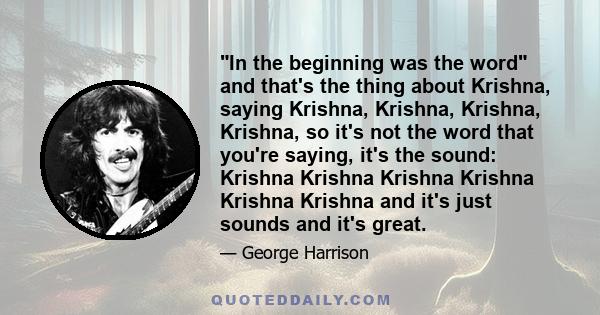 "In the beginning was the word" and that's the thing about Krishna, saying Krishna, Krishna, Krishna, Krishna, so it's not the word that you're saying, it's the sound: Krishna Krishna Krishna Krishna Krishna Krishna and it's just sounds and it's great.

— George Harrison

QUOTEDDAILY.COM